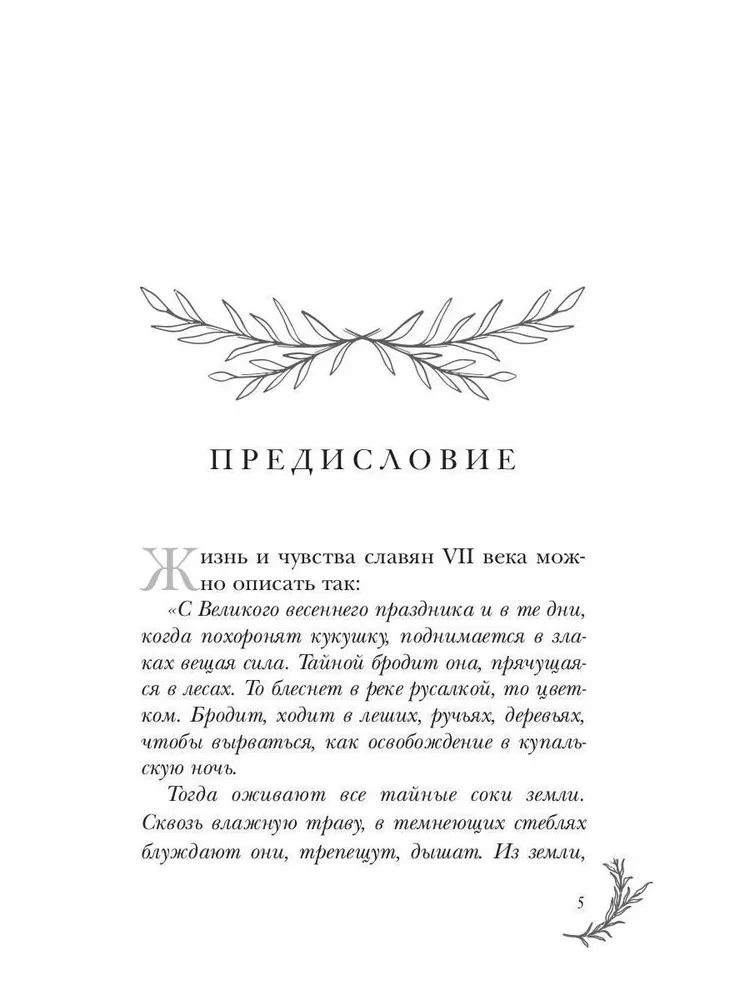 ПРЕДИСЛОВИЕ

Жизнь и чувства славян VII века можно описать так:

«С Великого весеннего праздника и в те дни, когда похоронят кукушку, поднимается в злаках вещая сила. Тайной бродит она, прячущаяся в лесах. То блеснет в реке русалкой, то цветком. Бродит, ходит в леших, ручьях, деревьях, чтобы вырваться, как освобождение в купальскую ночь.

Тогда оживают все тайные соки земли. Сквозь влажную траву, в темнеющих стеблях блуждают они, трепещут, дышат. Из земли,

5